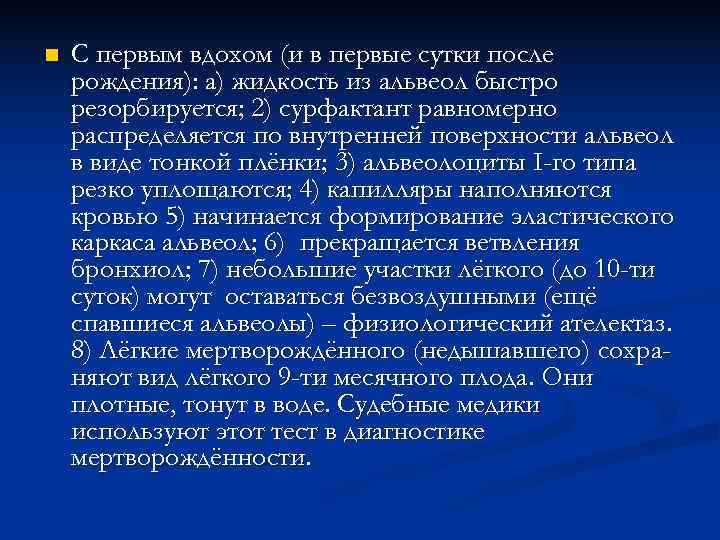 С первым вдохом (и в первые сутки после рождения): а) жидкость из альвеол быстро резорбируется; 2) сурфактант равномерно распределяется по внутренней поверхности альвеол в виде тонкой плёнки; 3) альвеолоциты I-го типа резко уплощаются; 4) капилляры наполняются кровью 5) начинается формирование эластического каркаса альвеол; 6) прекращается ветвления бронхиол; 7) небольшие участки лёгкого (до 10-ти суток) могут оставаться безвоздушными (ещё спавшиеся альвеолы) – физиологический ателектаз. 8) Лёгкие мертворождённого (недышавшего) сохраняют вид лёгкого 9-ти месячного плода. Они плотные, тонут в воде. Судебные медики используют этот тест в диагностике мертворождённости.